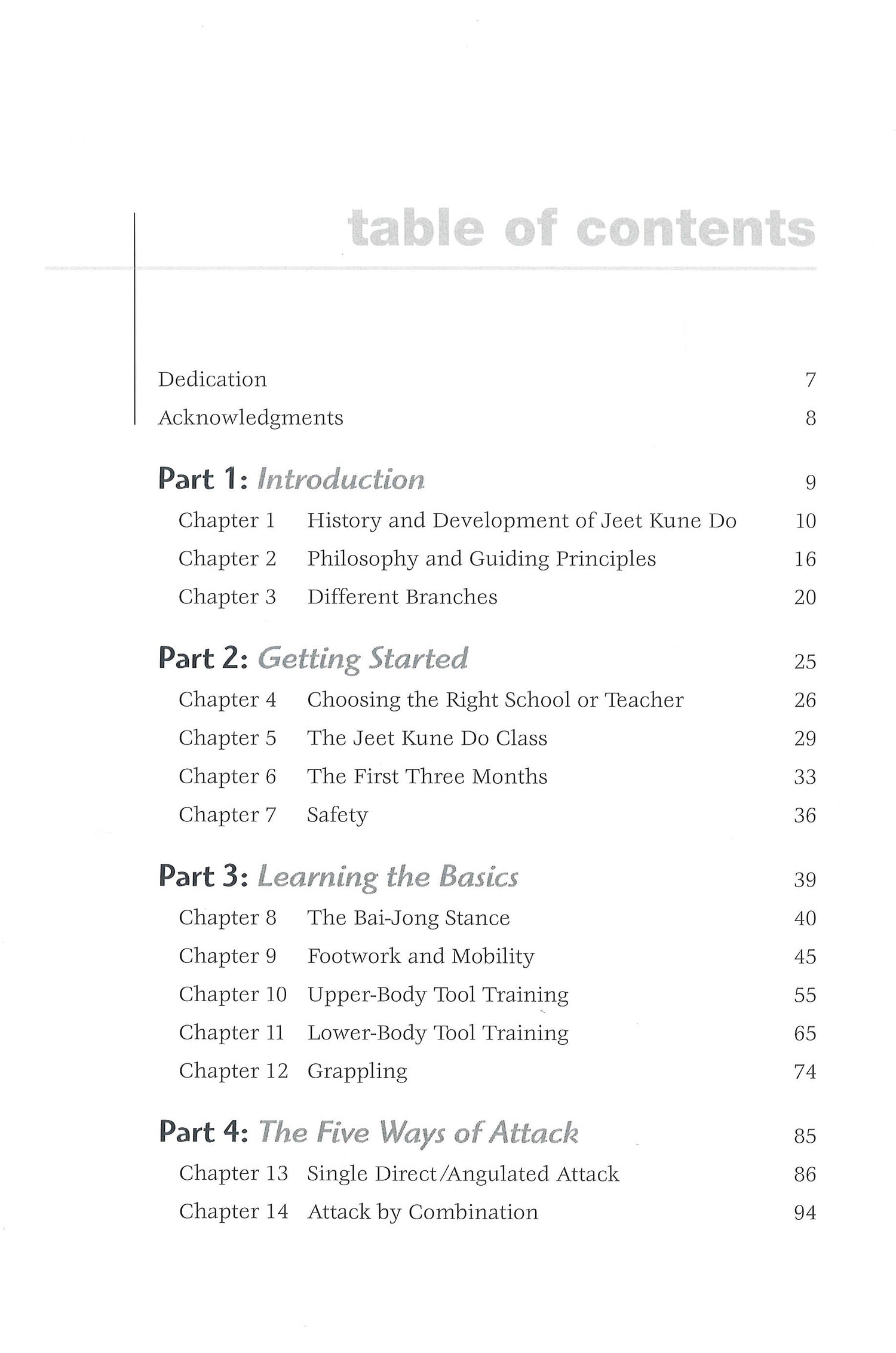 table of contents

Dedication 7

Acknowledgments 8

Part 1: Introduction 9

Chapter 1 History and Development of Jeet Kune Do 10

Chapter 2 Philosophy and Guiding Principles 16

Chapter 3 Different Branches 20

Part 2: Getting Started 25

Chapter 4 Choosing the Right School or Teacher 26

Chapter 5 The Jeet Kune Do Class 29

Chapter 6 The First Three Months 33

Chapter 7 Safety 36

Part 3: Learning the Basics 39

Chapter 8 The Bai-Jong Stance 40

Chapter 9 Footwork and Mobility 45

Chapter 10 Upper-Body Tool Training 55

Chapter 11 Lower-Body Tool Training 65

Chapter 12 Grappling 74

Part 4: The Five Ways of Attack 85

Chapter 13 Single Direct/Angulated Attack 86

Chapter 14 Attack by Combination 94